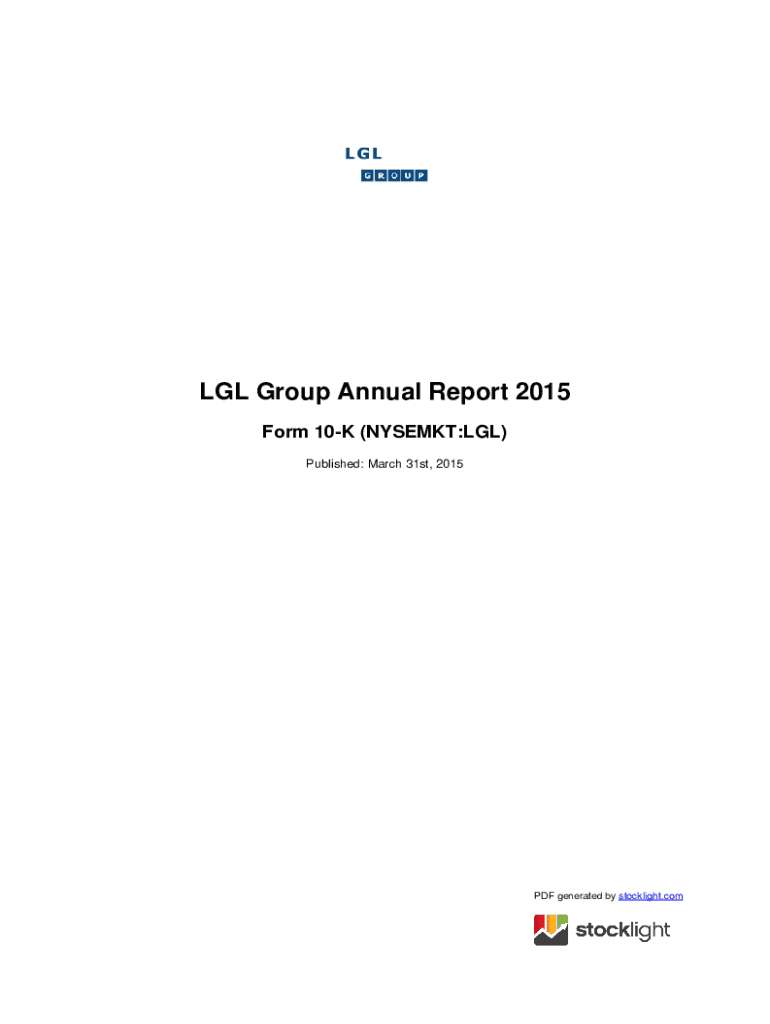 LGL
GROUP

LGL Group Annual Report 2015

Form 10-K (NYSEMKT:LGL)

Published: March 31st, 2015

PDF generated by stocklight.com

stocklight